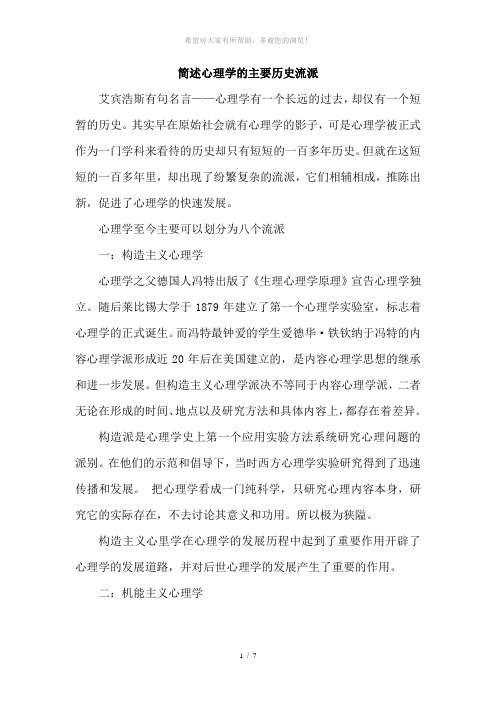 希望对大家有所帮助，多谢您的浏览！

简述心理学的主要历史流派

艾宾浩斯有句名言——心理学有一个长远的过去，却仅有一个短暂的历史。其实早在原始社会就有心理学的影子，可是心理学被正式作为一门学科来看待的历史却只有短短的一百多年历史。但就在这短短的一百多年里，却出现了纷繁复杂的流派，它们相辅相成，推陈出新，促进了心理学的快速发展。

心理学至今主要可以划分为八个流派

一：构造主义心理学

心理学之父德国人冯特出版了《生理心理学原理》宣告心理学独立。随后莱比锡大学于 1879 年建立了第一个心理学实验室，标志着心理学的正式诞生。而冯特最钟爱的学生爱德华·铁钦纳于冯特的内容心理学派形成近 20 年后在美国建立的，是内容心理学思想的继承和进一步发展。但构造主义心理学派决不等同于内容心理学派，二者无论在形成的时间、地点以及研究方法和具体内容上，都存在着差异。

构造派是心理学史上第一个应用实验方法系统研究心理问题的派别。在他们的示范和倡导下，当时西方心理学实验研究得到了迅速传播和发展。 把心理学看成一门纯科学，只研究心理内容本身，研究它的实际存在，不去讨论其意义和功用。所以极为狭隘。

构造主义心里学在心理学的发展历程中起到了重要作用开辟了心理学的发展道路，并对后世心理学的发展产生了重要的作用。

二：机能主义心理学

1 / 7